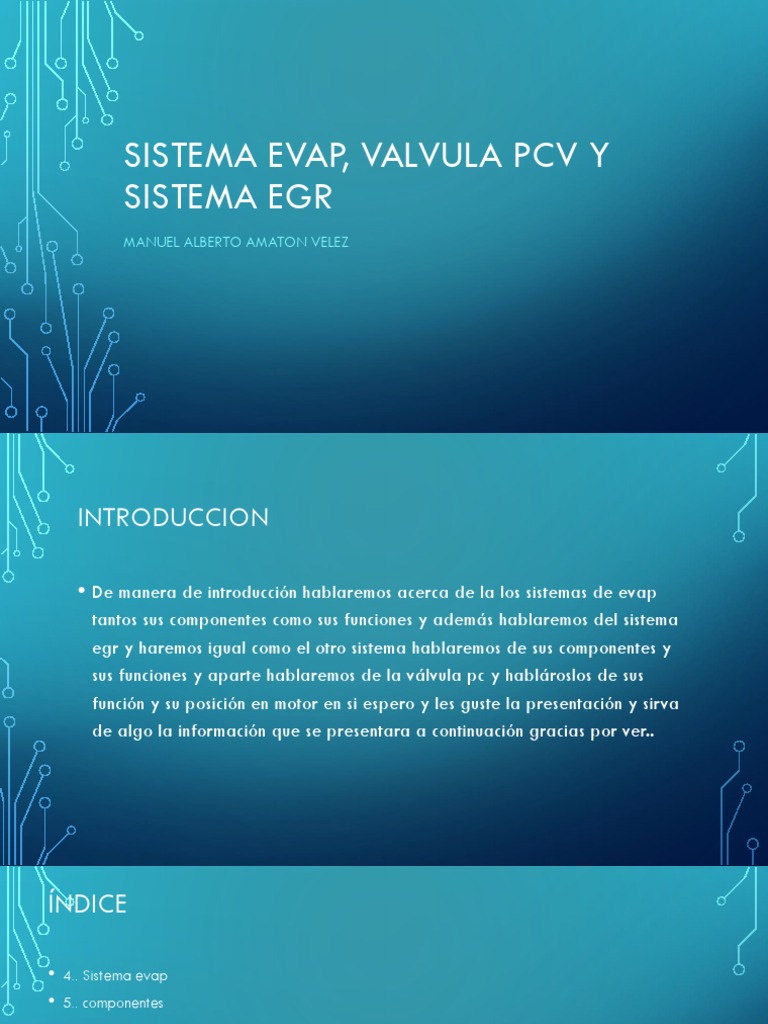 SISTEMA EVAP, VALVULA PCV Y SISTEMA EGR

MANUEL ALBERTO AMATON VELEZ

INTRODUCCION

• De manera de introducción hablaremos acerca de la los sistemas de evap tantos sus componentes como sus funciones y además hablaremos del sistema egr y haremos igual como el otro sistema hablaremos de sus componentes y sus funciones y aparte hablaremos de la válvula pc y hablároslos de sus función y su posición en motor en si espero y les guste la presentación y sirva de algo la información que se presentara a continuación gracias por ver..

ÍNDICE

• 4.. Sistema evap
• 5.. componentes